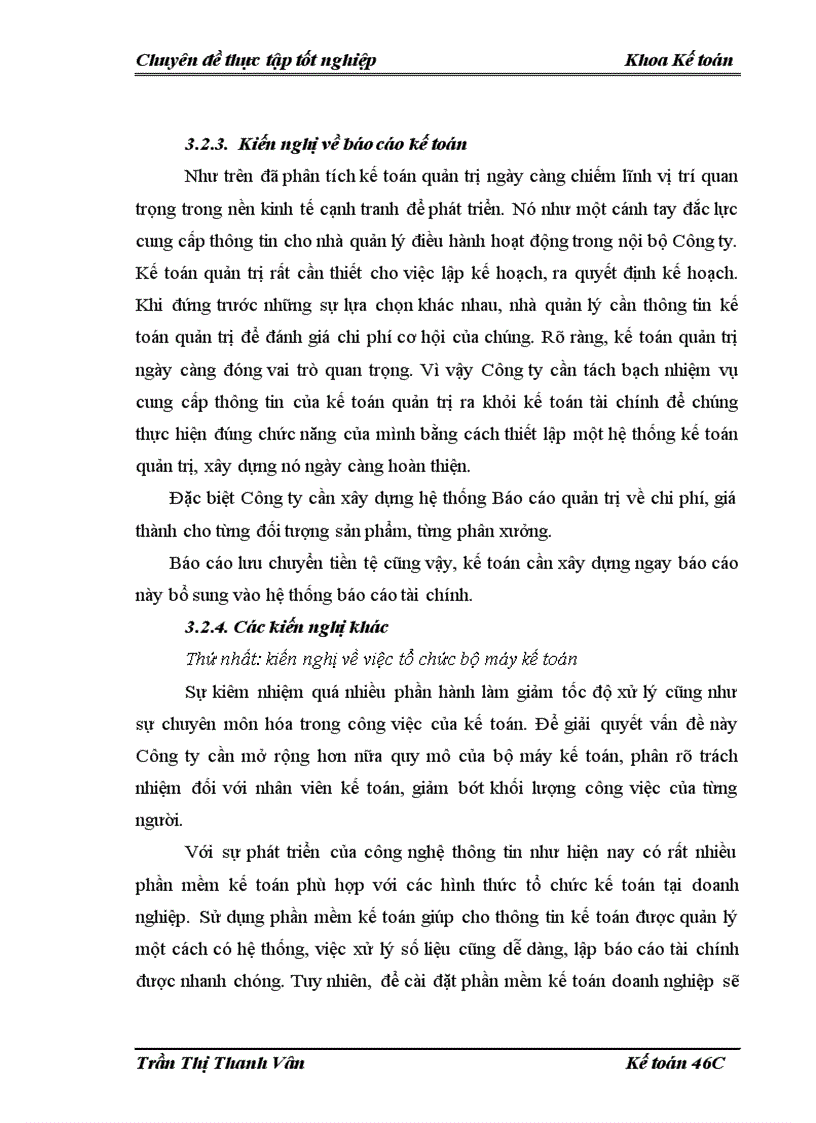 Chuyên đề thực tập tốt nghiệp Khoa Kế toán

3.2.3. Kiến nghị về báo cáo kế toán

Như trên đã phân tích kế toán quản trị ngày càng chiếm lĩnh vị trí quan trọng trong nền kinh tế cạnh tranh để phát triển. Nó như một cánh tay đắc lực cung cấp thông tin cho nhà quản lý điều hành hoạt động trong nội bộ Công ty. Kế toán quản trị rất cần thiết cho việc lập kế hoạch, ra quyết định kế hoạch. Khi đứng trước những sự lựa chọn khác nhau, nhà quản lý cần thông tin kế toán quản trị để đánh giá chi phí cơ hội của chúng. Rõ ràng, kế toán quản trị ngày càng đóng vai trò quan trọng. Vì vậy Công ty cần tách bạch nhiệm vụ cung cấp thông tin của kế toán quản trị ra khỏi kế toán tài chính để chúng thực hiện đúng chức năng của mình bằng cách thiết lập một hệ thống kế toán quản trị, xây dựng nó ngày càng hoàn thiện.

Đặc biệt Công ty cần xây dựng hệ thống Báo cáo quản trị về chi phí, giá thành cho từng đối tượng sản phẩm, từng phân xưởng.

Báo cáo lưu chuyển tiền tệ cũng vậy, kế toán cần xây dựng ngay báo cáo này bổ sung vào hệ thống báo cáo tài chính.

3.2.4. Các kiến nghị khác

Thứ nhất: kiến nghị về việc tổ chức bộ máy kế toán

Sự kiêm nhiệm quá nhiều phần hành làm giảm tốc độ xử lý cũng như sự chuyên môn hóa trong công việc của kế toán. Để giải quyết vấn đề này Công ty cần mở rộng hơn nữa quy mô của bộ máy kế toán, phân rõ trách nhiệm đối với nhân viên kế toán, giảm bớt khối lượng công việc của từng người.

Với sự phát triển của công nghệ thông tin như hiện nay có rất nhiều phần mềm kế toán phù hợp với các hình thức tổ chức kế toán tại doanh nghiệp. Sử dụng phần mềm kế toán giúp cho thông tin kế toán được quản lý một cách có hệ thống, việc xử lý số liệu cũng dễ dàng, lập báo cáo tài chính được nhanh chóng. Tuy nhiên, để cài đặt phần mềm kế toán doanh nghiệp sẽ

Trần Thị Thanh Vân Kế toán 46C